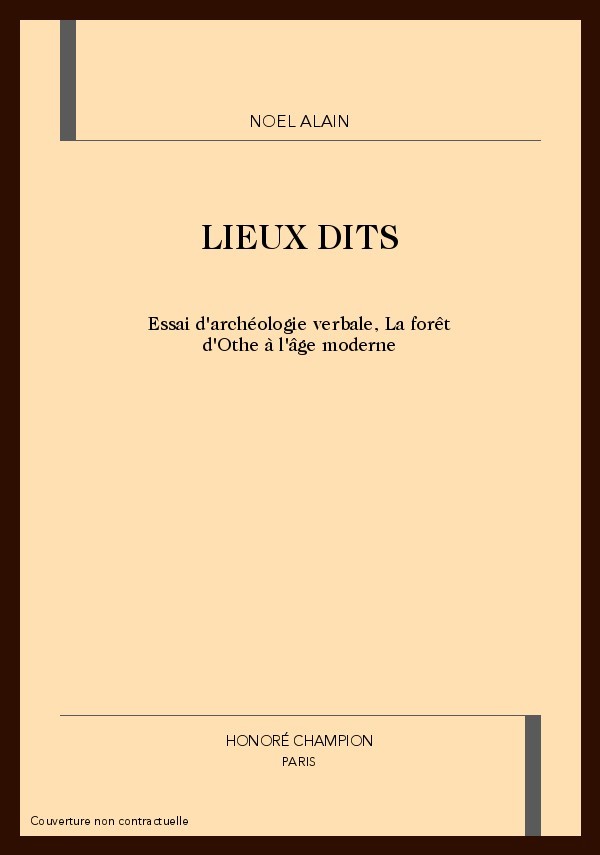 NOEL ALAIN

LIEUX DITS

Essai d'archéologie verbale, La forêt d'Othe à l'âge moderne

HONORÉ CHAMPION
PARIS

Couverture non contractuelle